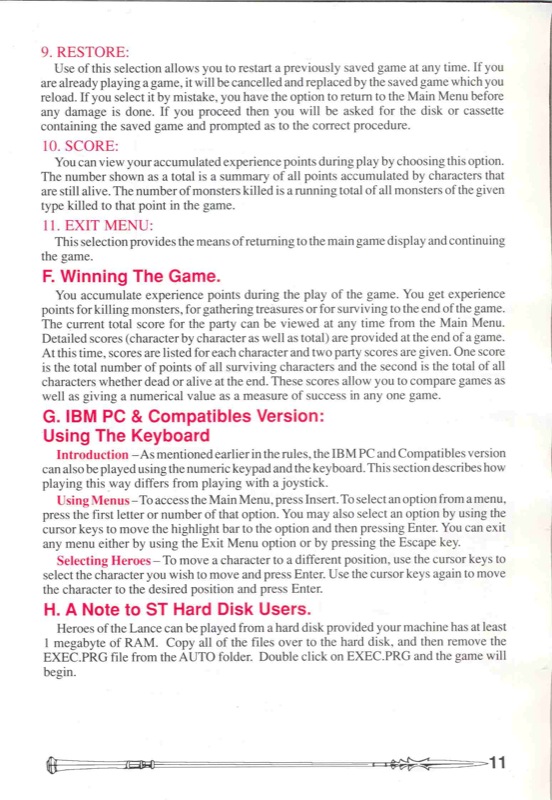 9. RESTORE:

Use of this selection allows you to restart a previously saved game at any time. If you are already playing a game, it will be cancelled and replaced by the saved game which you reload. If you select it by mistake, you have the option to return to the Main Menu before any damage is done. If you proceed then you will be asked for the disk or cassette containing the saved game and prompted as to the correct procedure.

10. SCORE:

You can view your accumulated experience points during play by choosing this option. The number shown as a total is a summary of all points accumulated by characters that are still alive. The number of monsters killed is a running total of all monsters of the given type killed to that point in the game.

11. EXIT MENU:

This selection provides the means of returning to the main game display and continuing the game.

F. Winning The Game.

You accumulate experience points during the play of the game. You get experience points for killing monsters, for gathering treasures or for surviving to the end of the game. The current total score for the party can be viewed at any time from the Main Menu. Detailed scores (character by character as well as total) are provided at the end of a game. At this time, scores are listed for each character and two party scores are given. One score is the total number of points of all surviving characters and the second is the total of all characters whether dead or alive at the end. These scores allow you to compare games as well as giving a numerical value as a measure of success in any one game.

G. IBM PC & Compatibles Version: Using The Keyboard

Introduction – As mentioned earlier in the rules, the IBM PC and Compatibles version can also be played using the numeric keypad and the keyboard. This section describes how playing this way differs from playing with a joystick.

Using Menus – To access the Main Menu, press Insert. To select an option from a menu, press the first letter or number of that option. You may also select an option by using the cursor keys to move the highlight bar to the option and then pressing Enter. You can exit any menu either by using the Exit Menu option or by pressing the Escape key.

Selecting Heroes – To move a character to a different position, use the cursor keys to select the character you wish to move and press Enter. Use the cursor keys again to move the character to the desired position and press Enter.

H. A Note to ST Hard Disk Users.

Heroes of the Lance can be played from a hard disk provided your machine has at least 1 megabyte of RAM. Copy all of the files over to the hard disk, and then remove the EXEC.PRG file from the AUTO folder. Double click on EXEC.PRG and the game will begin.

11